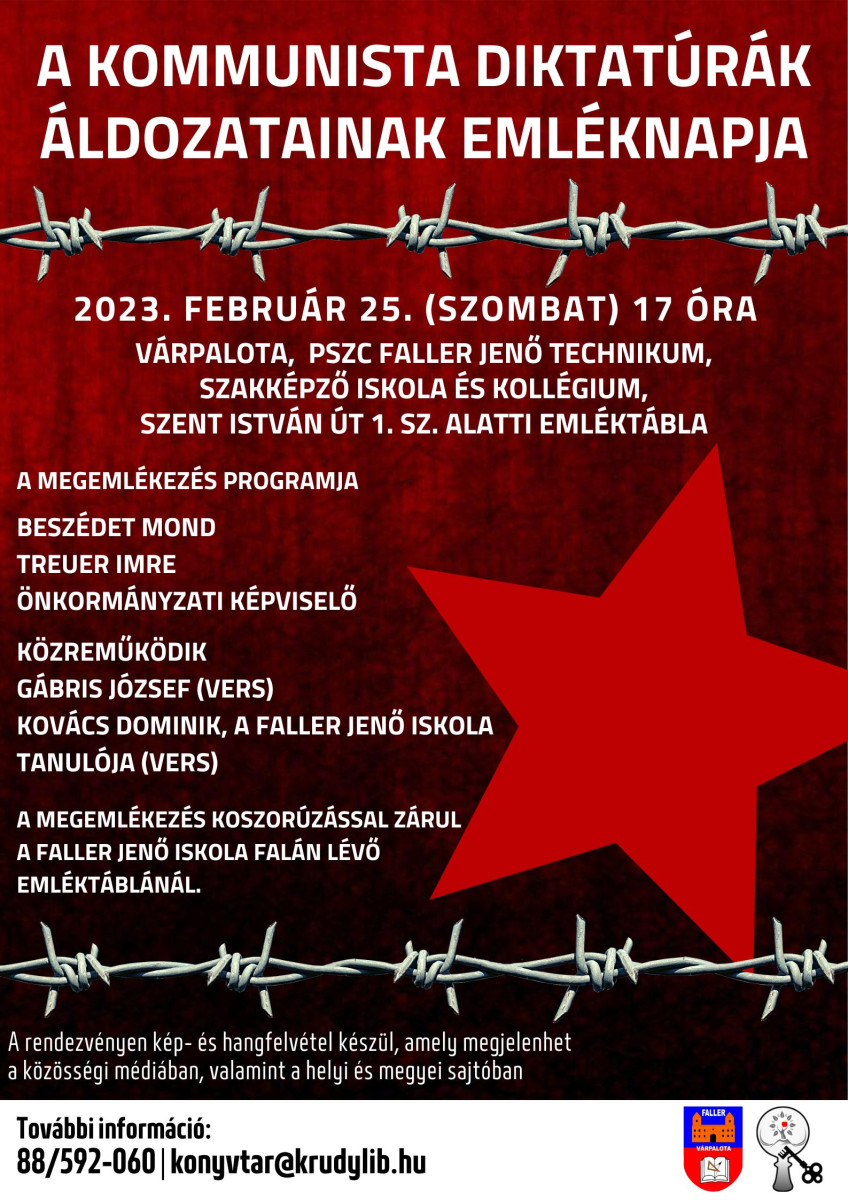 A KOMMUNISTA DIKTATÚRÁK ÁLDOZATAINAK EMLÉKNAPJA

2023. FEBRUÁR 25. (SZOMBAT) 17 ÓRA
VÁRPALOTA, PSZC FALLER JENŐ TECHNIKUM, SZAKKÉPZŐ ISKOLA ÉS KOLLÉGIUM, SZENT ISTVÁN ÚT 1. SZ. ALATTI EMLÉKTÁBLA

A MEGEMLÉKEZÉS PROGRAMJA

BESZÉDET MOND
TREUER IMRE
ÖNKORMÁNYZATI KÉPVISELŐ

KÖZREMŰKÖDIK
GÁBRIS JÓZSEF (VERS)
KOVÁCS DOMINIK, A FALLER JENŐ ISKOLA TANULÓJA (VERS)

A MEGEMLÉKEZÉS KOSZORÚZÁSSAL ZÁRUL A FALLER JENŐ ISKOLA FALÁN LÉVŐ EMLÉKTÁBLÁNÁL.

A rendezvényen kép- és hangfelvétel készül, amely megjelenhet a közösségi médiában, valamint a helyi és megyei sajtóban

További információ:
88/592-060 | konyvtar@krudylib.hu

FALLER
VÁRPALOTA